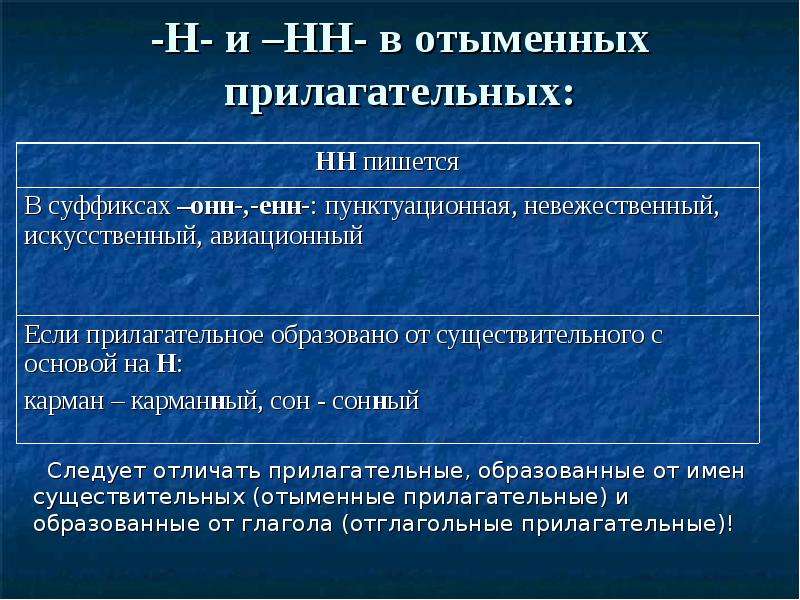 -Н- и –НН- в отыменных прилагательных:

| НН пишется |
|---|
| В суффиксах –онн-,-енн-: пунктуационная, невежественный, искусственный, авиационный |
| Если прилагательное образовано от существительного с основой на Н: карман – карманный, сон - сонный |

Следует отличать прилагательные, образованные от имен существительных (отыменные прилагательные) и образованные от глагола (отглагольные прилагательные)!